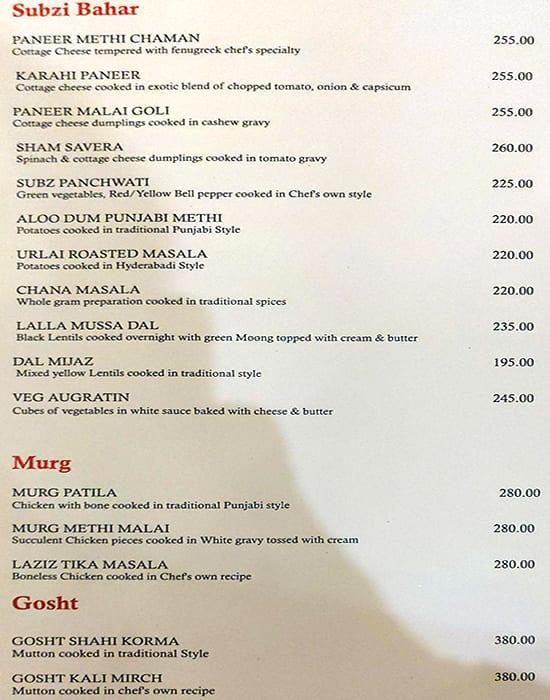 Subzi Bahar

PANEER METHI CHAMAN 255.00
Cottage Cheese tempered with fenugreek chef's specialty

KARAHI PANEER 255.00
Cottage cheese cooked in exotic blend of chopped tomato, onion & capsicum

PANEER MALAI GOLI 255.00
Cottage cheese dumplings cooked in cashew gravy

SHAM SAVERA 260.00
Spinach & cottage cheese dumplings cooked in tomato gravy

SUBZ PANCHWATI 225.00
Green vegetables, Red/Yellow Bell pepper cooked in Chef's own style

ALOO DUM PUNJABI METHI 220.00
Potatoes cooked in traditional Punjabi Style

URLAI ROASTED MASALA 220.00
Potatoes cooked in Hyderabadi Style

CHANA MASALA 220.00
Whole gram preparation cooked in traditional spices

LALLA MUSSA DAL 235.00
Black Lentils cooked overnight with green Moong topped with cream & butter

DAL MIJAZ 195.00
Mixed yellow Lentils cooked in traditional style

VEG AUGRATIN 245.00
Cubes of vegetables in white sauce baked with cheese & butter

Murg

MURG PATILA 280.00
Chicken with bone cooked in traditional Punjabi style

MURG METHI MALAI 280.00
Succulent Chicken pieces cooked in White gravy tossed with cream

LAZIZ TIKA MASALA 280.00
Boneless Chicken cooked in Chef's own recipe

Gosht

GOSHT SHAHI KORMA 380.00
Mutton cooked in traditional Style

GOSHT KALI MIRCH 380.00
Mutton cooked in chef's own recipe